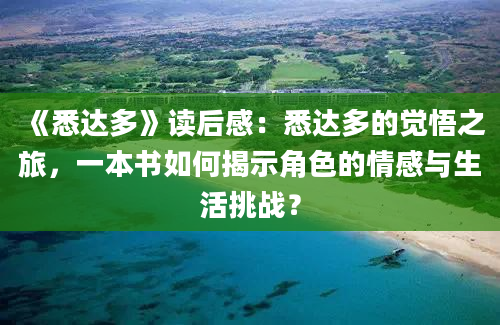 《悉达多》读后感：悉达多的觉悟之旅，一本书如何揭示角色的情感与生活挑战？